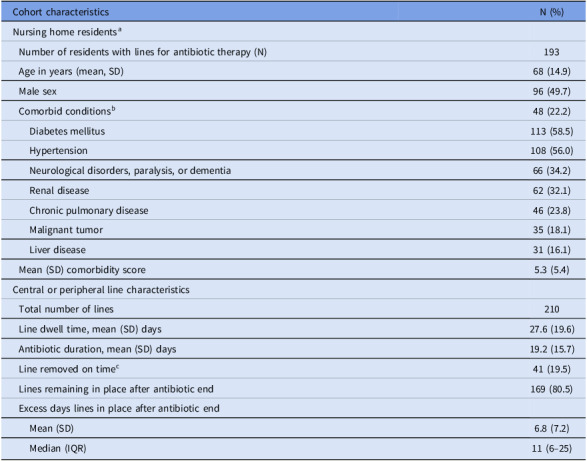 | Cohort characteristics | N (%) |
|---|---|
| Nursing home residents$^{a}$ | |
| Number of residents with lines for antibiotic therapy (N) | 193 |
| Age in years (mean, SD) | 68 (14.9) |
| Male sex | 96 (49.7) |
| Comorbid conditions$^{b}$ | 48 (22.2) |
| Diabetes mellitus | 113 (58.5) |
| Hypertension | 108 (56.0) |
| Neurological disorders, paralysis, or dementia | 66 (34.2) |
| Renal disease | 62 (32.1) |
| Chronic pulmonary disease | 46 (23.8) |
| Malignant tumor | 35 (18.1) |
| Liver disease | 31 (16.1) |
| Mean (SD) comorbidity score | 5.3 (5.4) |
| Central or peripheral line characteristics | |
| Total number of lines | 210 |
| Line dwell time, mean (SD) days | 27.6 (19.6) |
| Antibiotic duration, mean (SD) days | 19.2 (15.7) |
| Line removed on time$^{c}$ | 41 (19.5) |
| Lines remaining in place after antibiotic end | 169 (80.5) |
| Excess days lines in place after antibiotic end | |
| Mean (SD) | 6.8 (7.2) |
| Median (IQR) | 11 (6–25) |